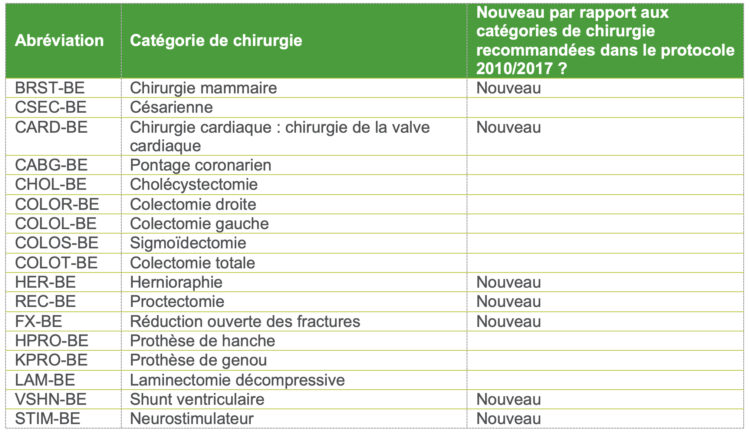 | Abréviation | Catégorie de chirurgie | Nouveau par rapport aux catégories de chirurgie recommandées dans le protocole 2010/2017 ? |
|---|---|---|
| BRST-BE | Chirurgie mammaire | Nouveau |
| CSEC-BE | Césarienne | |
| CARD-BE | Chirurgie cardiaque : chirurgie de la valve cardiaque | Nouveau |
| CABG-BE | Pontage coronarien | |
| CHOL-BE | Cholécystectomie | |
| COLOR-BE | Colectomie droite | |
| COLOL-BE | Colectomie gauche | |
| COLOS-BE | Sigmoïdectomie | |
| COLOT-BE | Colectomie totale | |
| HER-BE | Hernioraphie | Nouveau |
| REC-BE | Proctectomie | Nouveau |
| FX-BE | Réduction ouverte des fractures | Nouveau |
| HPRO-BE | Prothèse de hanche | |
| KPRO-BE | Prothèse de genou | |
| LAM-BE | Laminectomie décompressive | |
| VSHN-BE | Shunt ventriculaire | Nouveau |
| STIM-BE | Neurostimulateur | Nouveau |